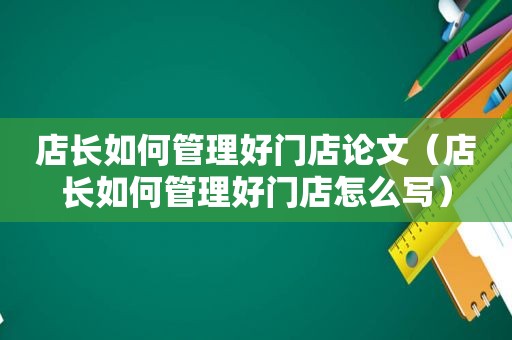 店长如何管理好门店论文（店长如何管理好门店怎么写）